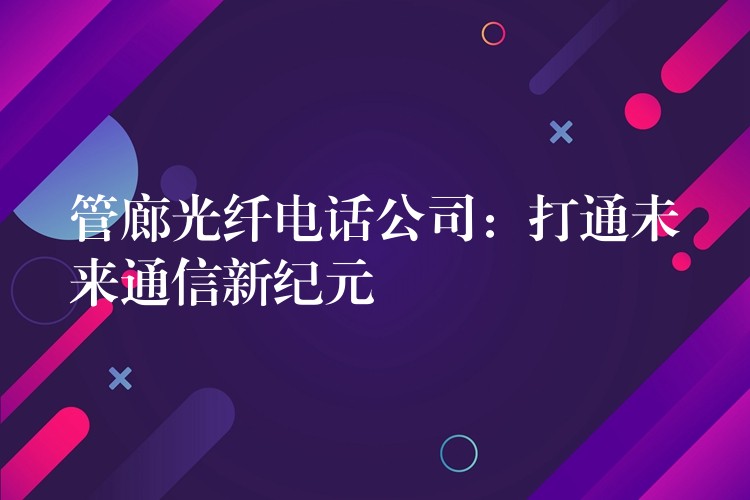 管廊光纤电话公司：打通未来通信新纪元